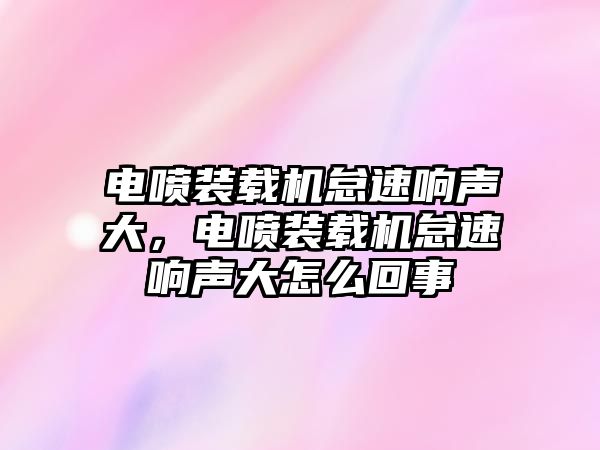 电喷装载机怠速响声大，电喷装载机怠速响声大怎么回事